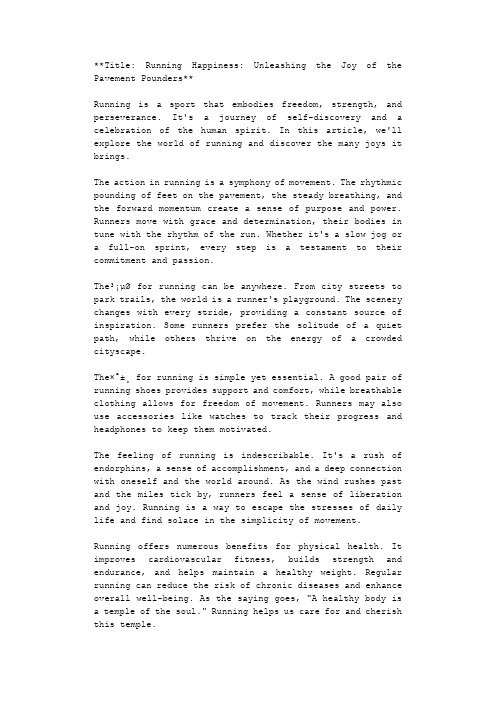 **Title: Running Happiness: Unleashing the Joy of the Pavement Pounders**

Running is a sport that embodies freedom, strength, and perseverance. It's a journey of self-discovery and a celebration of the human spirit. In this article, we'll explore the world of running and discover the many joys it brings.

The action in running is a symphony of movement. The rhythmic pounding of feet on the pavement, the steady breathing, and the forward momentum create a sense of purpose and power. Runners move with grace and determination, their bodies in tune with the rhythm of the run. Whether it's a slow jog or a full-on sprint, every step is a testament to their commitment and passion.

The³¡µØ for running can be anywhere. From city streets to park trails, the world is a runner's playground. The scenery changes with every stride, providing a constant source of inspiration. Some runners prefer the solitude of a quiet path, while others thrive on the energy of a crowded cityscape.

The×°±¸ for running is simple yet essential. A good pair of running shoes provides support and comfort, while breathable clothing allows for freedom of movement. Runners may also use accessories like watches to track their progress and headphones to keep them motivated.

The feeling of running is indescribable. It's a rush of endorphins, a sense of accomplishment, and a deep connection with oneself and the world around. As the wind rushes past and the miles tick by, runners feel a sense of liberation and joy. Running is a way to escape the stresses of daily life and find solace in the simplicity of movement.

Running offers numerous benefits for physical health. It improves cardiovascular fitness, builds strength and endurance, and helps maintain a healthy weight. Regular running can reduce the risk of chronic diseases and enhance overall well-being. As the saying goes, "A healthy body is a temple of the soul." Running helps us care for and cherish this temple.